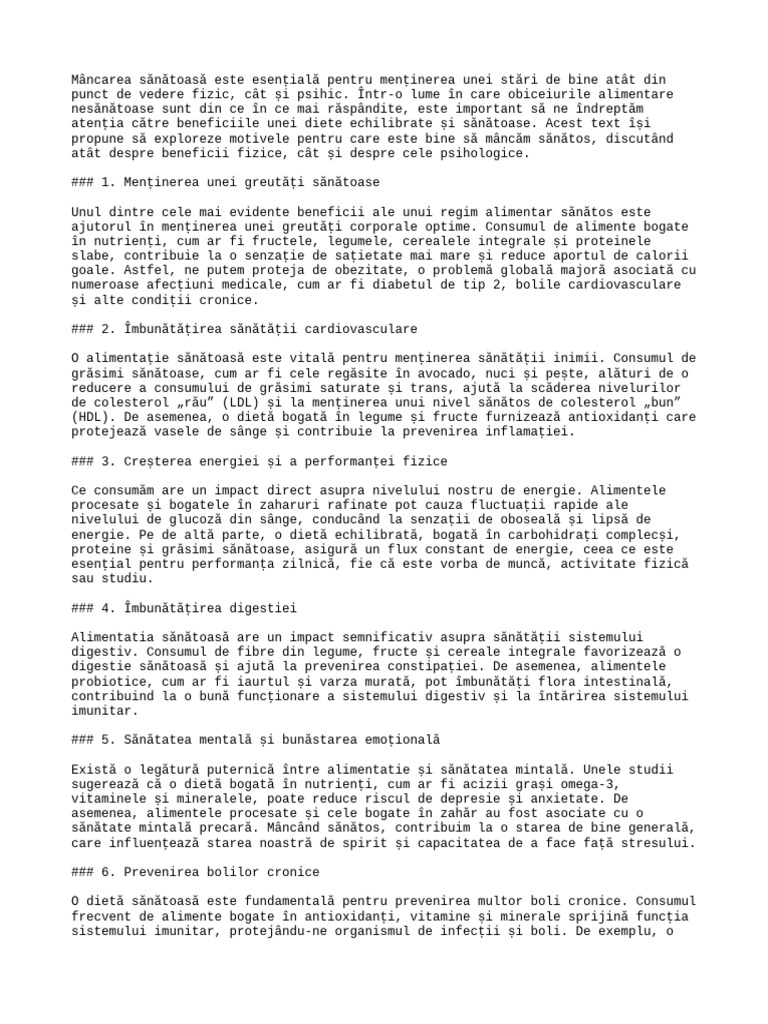 Mâncarea sănătoasă este esențială pentru menținerea unei stări de bine atât din punct de vedere fizic, cât și psihic. Într-o lume în care obiceiurile alimentare nesănătoase sunt din ce în ce mai răspândite, este important să ne îndreptăm atenția către beneficiile unei diete echilibrate și sănătoase. Acest text își propune să exploreze motivele pentru care este bine să mâncăm sănătos, discutând atât despre beneficii fizice, cât și despre cele psihologice.

### 1. Menținerea unei greutăți sănătoase

Unul dintre cele mai evidente beneficii ale unui regim alimentar sănătos este ajutorul în menținerea unei greutăți corporale optime. Consumul de alimente bogate în nutrienți, cum ar fi fructele, legumele, cerealele integrale și proteinele slabe, contribuie la o senzație de sațietate mai mare și reduce aportul de calorii goale. Astfel, ne putem proteja de obezitate, o problemă globală majoră asociată cu numeroase afecțiuni medicale, cum ar fi diabetul de tip 2, bolile cardiovasculare și alte condiții cronice.

### 2. Îmbunătățirea sănătății cardiovasculare

O alimentație sănătoasă este vitală pentru menținerea sănătății inimii. Consumul de grăsimi sănătoase, cum ar fi cele regăsite în avocado, nuci și pește, alături de o reducere a consumului de grăsimi saturate și trans, ajută la scăderea nivelurilor de colesterol „rău” (LDL) și la menținerea unui nivel sănătos de colesterol „bun” (HDL). De asemenea, o dietă bogată în legume și fructe furnizează antioxidanți care protejează vasele de sânge și contribuie la prevenirea inflamației.

### 3. Creșterea energiei și a performanței fizice

Ce consumăm are un impact direct asupra nivelului nostru de energie. Alimentele procesate și bogatele în zaharuri rafinate pot cauza fluctuații rapide ale nivelului de glucoză din sânge, conducând la senzații de oboseală și lipsă de energie. Pe de altă parte, o dietă echilibrată, bogată în carbohidrați complecși, proteine și grăsimi sănătoase, asigură un flux constant de energie, ceea ce este esențial pentru performanța zilnică, fie că este vorba de muncă, activitate fizică sau studiu.

### 4. Îmbunătățirea digestiei

Alimentatia sănătoasă are un impact semnificativ asupra sănătății sistemului digestiv. Consumul de fibre din legume, fructe și cereale integrale favorizează o digestie sănătoasă și ajută la prevenirea constipației. De asemenea, alimentele probiotice, cum ar fi iaurtul și varza murată, pot îmbunătăți flora intestinală, contribuind la o bună funcționare a sistemului digestiv și la întărirea sistemului imunitar.

### 5. Sănătatea mentală și bunăstarea emoțională

Există o legătură puternică între alimentatie și sănătatea mintală. Unele studii sugerează că o dietă bogată în nutrienți, cum ar fi acizii grași omega-3, vitaminele și mineralele, poate reduce riscul de depresie și anxietate. De asemenea, alimentele procesate și cele bogate în zahăr au fost asociate cu o sănătate mintală precară. Mâncând sănătos, contribuim la o starea de bine generală, care influențează starea noastră de spirit și capacitatea de a face față stresului.

### 6. Prevenirea bolilor cronice

O dietă sănătoasă este fundamentală pentru prevenirea multor boli cronice. Consumul frecvent de alimente bogate în antioxidanți, vitamine și minerale sprijină funcția sistemului imunitar, protejându-ne organismul de infecții și boli. De exemplu, o